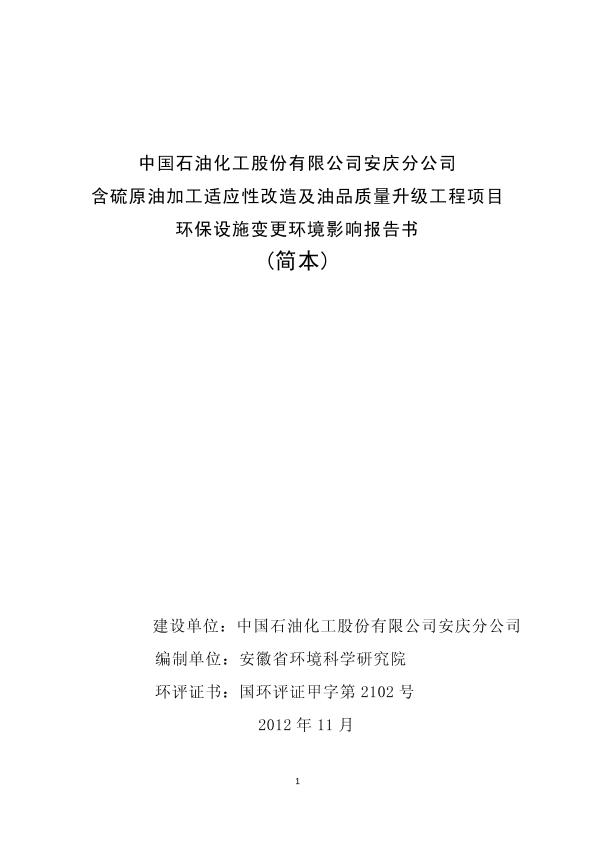 中国石油化工股份有限公司安庆分公司
含硫原油加工适应性改造及油品质量升级工程项目
环保设施变更环境影响报告书
（简本）

建设单位：中国石油化工股份有限公司安庆分公司
编制单位：安徽省环境科学研究院
环评证书：国环评证甲字第 2102 号
2012 年 11 月

1